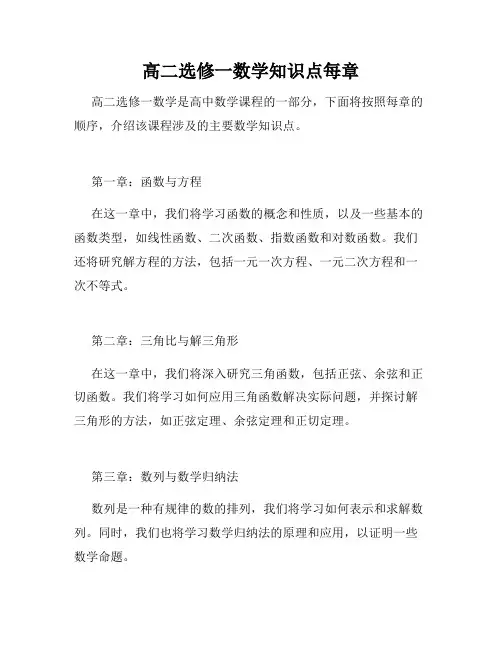 高二选修一数学知识点每章

高二选修一数学是高中数学课程的一部分，下面将按照每章的顺序，介绍该课程涉及的主要数学知识点。

第一章：函数与方程

在这一章中，我们将学习函数的概念和性质，以及一些基本的函数类型，如线性函数、二次函数、指数函数和对数函数。我们还将研究解方程的方法，包括一元一次方程、一元二次方程和一次不等式。

第二章：三角比与解三角形

在这一章中，我们将深入研究三角函数，包括正弦、余弦和正切函数。我们将学习如何应用三角函数解决实际问题，并探讨解三角形的方法，如正弦定理、余弦定理和正切定理。

第三章：数列与数学归纳法

数列是一种有规律的数的排列，我们将学习如何表示和求解数列。同时，我们也将学习数学归纳法的原理和应用，以证明一些数学命题。